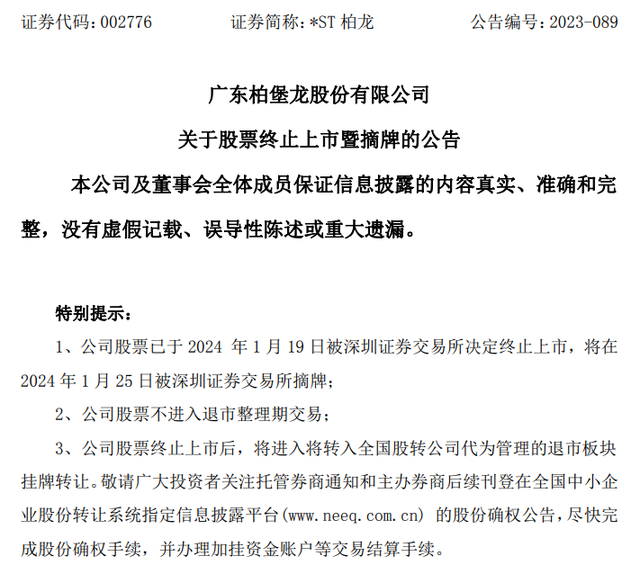 证券代码：002776　　证券简称：*ST 柏龙　　公告编号：2023-089

广东柏堡龙股份有限公司

关于股票终止上市暨摘牌的公告

本公司及董事会全体成员保证信息披露的内容真实、准确和完整，没有虚假记载、误导性陈述或重大遗漏。

特别提示：

1、公司股票已于 2024 年 1 月 19 日被深圳证券交易所决定终止上市，将在 2024 年 1 月 25 日被深圳证券交易所摘牌；

2、公司股票不进入退市整理期交易；

3、公司股票终止上市后，将进入将转入全国股转公司代为管理的退市板块挂牌转让。敬请广大投资者关注托管券商通知和主办券商后续刊登在全国中小企业股份转让系统指定信息披露平台(www.neeq.com.cn) 的股份确权公告，尽快完成股份确权手续，并办理加挂资金账户等交易结算手续。